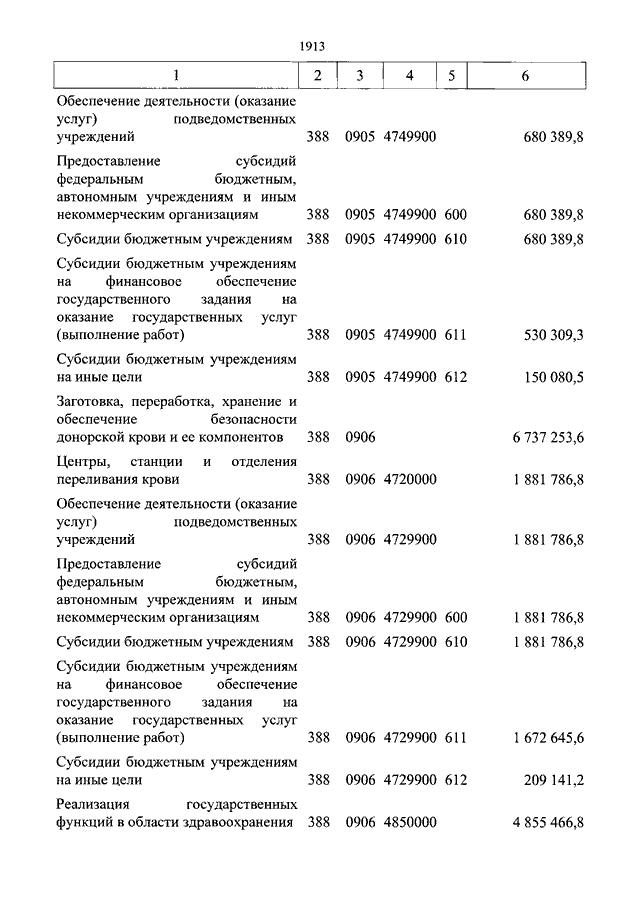 1913

| 1 | 2 | 3 | 4 | 5 | 6 |
|---|---|---|---|---|---|
| Обеспечение деятельности (оказание услуг) подведомственных учреждений | 388 | 0905 | 4749900 | | 680 389,8 |
| Предоставление субсидий федеральным бюджетным, автономным учреждениям и иным некоммерческим организациям | 388 | 0905 | 4749900 | 600 | 680 389,8 |
| Субсидии бюджетным учреждениям | 388 | 0905 | 4749900 | 610 | 680 389,8 |
| Субсидии бюджетным учреждениям на финансовое обеспечение государственного задания на оказание государственных услуг (выполнение работ) | 388 | 0905 | 4749900 | 611 | 530 309,3 |
| Субсидии бюджетным учреждениям на иные цели | 388 | 0905 | 4749900 | 612 | 150 080,5 |
| Заготовка, переработка, хранение и обеспечение безопасности донорской крови и ее компонентов | 388 | 0906 | | | 6 737 253,6 |
| Центры, станции и отделения переливания крови | 388 | 0906 | 4720000 | | 1 881 786,8 |
| Обеспечение деятельности (оказание услуг) подведомственных учреждений | 388 | 0906 | 4729900 | | 1 881 786,8 |
| Предоставление субсидий федеральным бюджетным, автономным учреждениям и иным некоммерческим организациям | 388 | 0906 | 4729900 | 600 | 1 881 786,8 |
| Субсидии бюджетным учреждениям | 388 | 0906 | 4729900 | 610 | 1 881 786,8 |
| Субсидии бюджетным учреждениям на финансовое обеспечение государственного задания на оказание государственных услуг (выполнение работ) | 388 | 0906 | 4729900 | 611 | 1 672 645,6 |
| Субсидии бюджетным учреждениям на иные цели | 388 | 0906 | 4729900 | 612 | 209 141,2 |
| Реализация государственных функций в области здравоохранения | 388 | 0906 | 4850000 | | 4 855 466,8 |